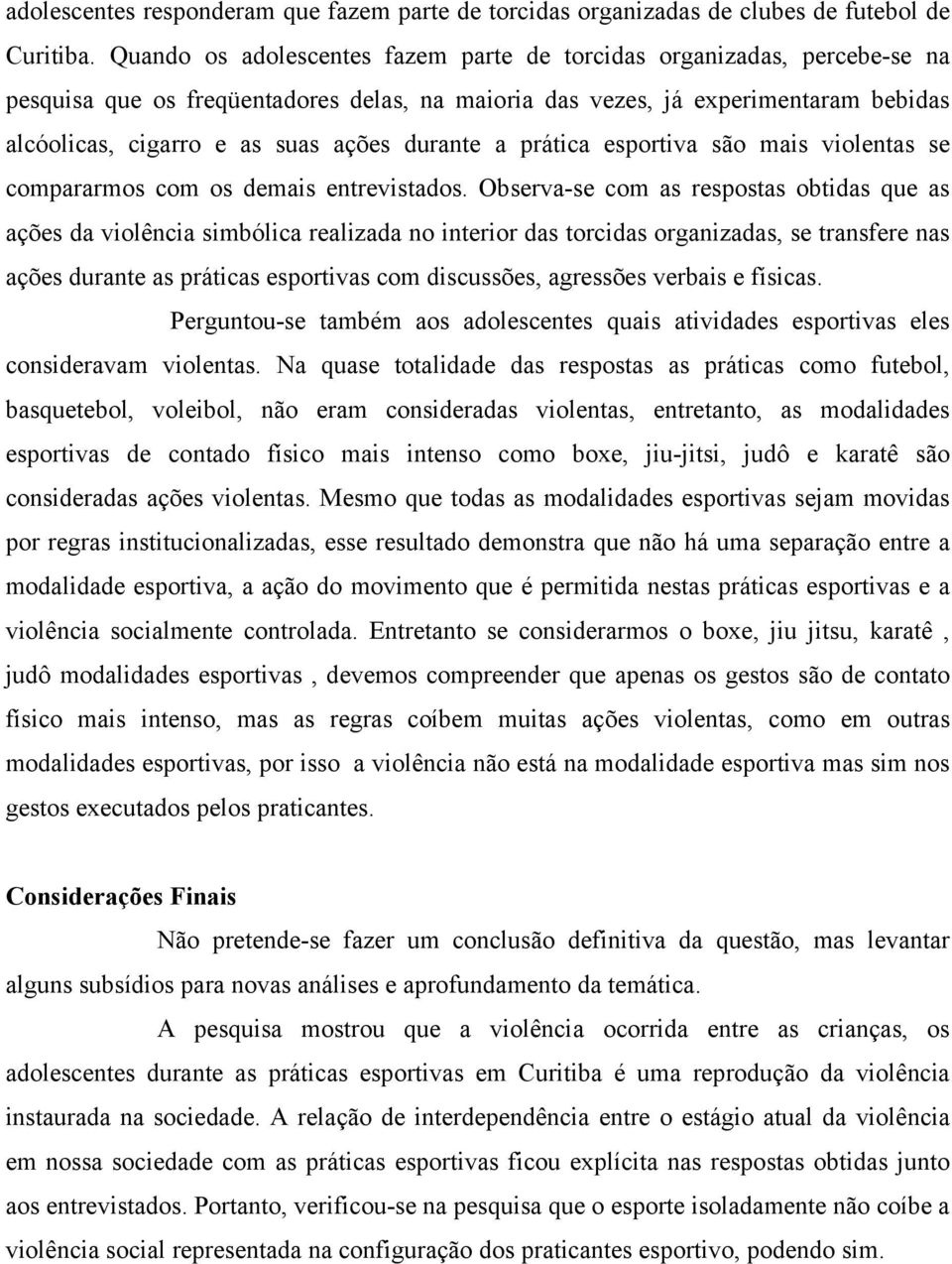 adolescentes responderam que fazem parte de torcidas organizadas de clubes de futebol de Curitiba. Quando os adolescentes fazem parte de torcidas organizadas, percebe-se na pesquisa que os freqüentadores delas, na maioria das vezes, já experimentaram bebidas alcóolicas, cigarro e as suas ações durante a prática esportiva são mais violentas se compararmos com os demais entrevistados. Observa-se com as respostas obtidas que as ações da violência simbólica realizada no interior das torcidas organizadas, se transfere nas ações durante as práticas esportivas com discussões, agressões verbais e físicas.

Perguntou-se também aos adolescentes quais atividades esportivas eles consideravam violentas. Na quase totalidade das respostas as práticas como futebol, basquetebol, voleibol, não eram consideradas violentas, entretanto, as modalidades esportivas de contado físico mais intenso como boxe, jiu-jitsi, judô e karatê são consideradas ações violentas. Mesmo que todas as modalidades esportivas sejam movidas por regras institucionalizadas, esse resultado demonstra que não há uma separação entre a modalidade esportiva, a ação do movimento que é permitida nestas práticas esportivas e a violência socialmente controlada. Entretanto se considerarmos o boxe, jiu jitsu, karatê , judô modalidades esportivas , devemos compreender que apenas os gestos são de contato físico mais intenso, mas as regras coíbem muitas ações violentas, como em outras modalidades esportivas, por isso a violência não está na modalidade esportiva mas sim nos gestos executados pelos praticantes.

Considerações Finais

Não pretende-se fazer um conclusão definitiva da questão, mas levantar alguns subsídios para novas análises e aprofundamento da temática.

A pesquisa mostrou que a violência ocorrida entre as crianças, os adolescentes durante as práticas esportivas em Curitiba é uma reprodução da violência instaurada na sociedade. A relação de interdependência entre o estágio atual da violência em nossa sociedade com as práticas esportivas ficou explícita nas respostas obtidas junto aos entrevistados. Portanto, verificou-se na pesquisa que o esporte isoladamente não coíbe a violência social representada na configuração dos praticantes esportivo, podendo sim.